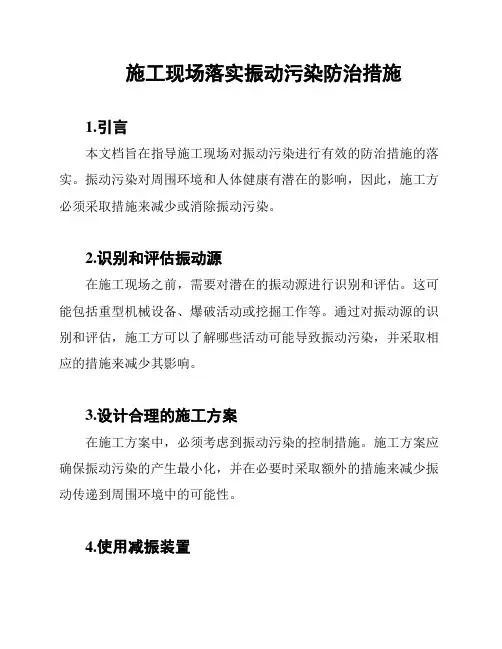 施工现场落实振动污染防治措施

1.引言

本文档旨在指导施工现场对振动污染进行有效的防治措施的落实。振动污染对周围环境和人体健康有潜在的影响，因此，施工方必须采取措施来减少或消除振动污染。

2.识别和评估振动源

在施工现场之前，需要对潜在的振动源进行识别和评估。这可能包括重型机械设备、爆破活动或挖掘工作等。通过对振动源的识别和评估，施工方可以了解哪些活动可能导致振动污染，并采取相应的措施来减少其影响。

3.设计合理的施工方案

在施工方案中，必须考虑到振动污染的控制措施。施工方案应确保振动污染的产生最小化，并在必要时采取额外的措施来减少振动传递到周围环境中的可能性。

4.使用减振装置